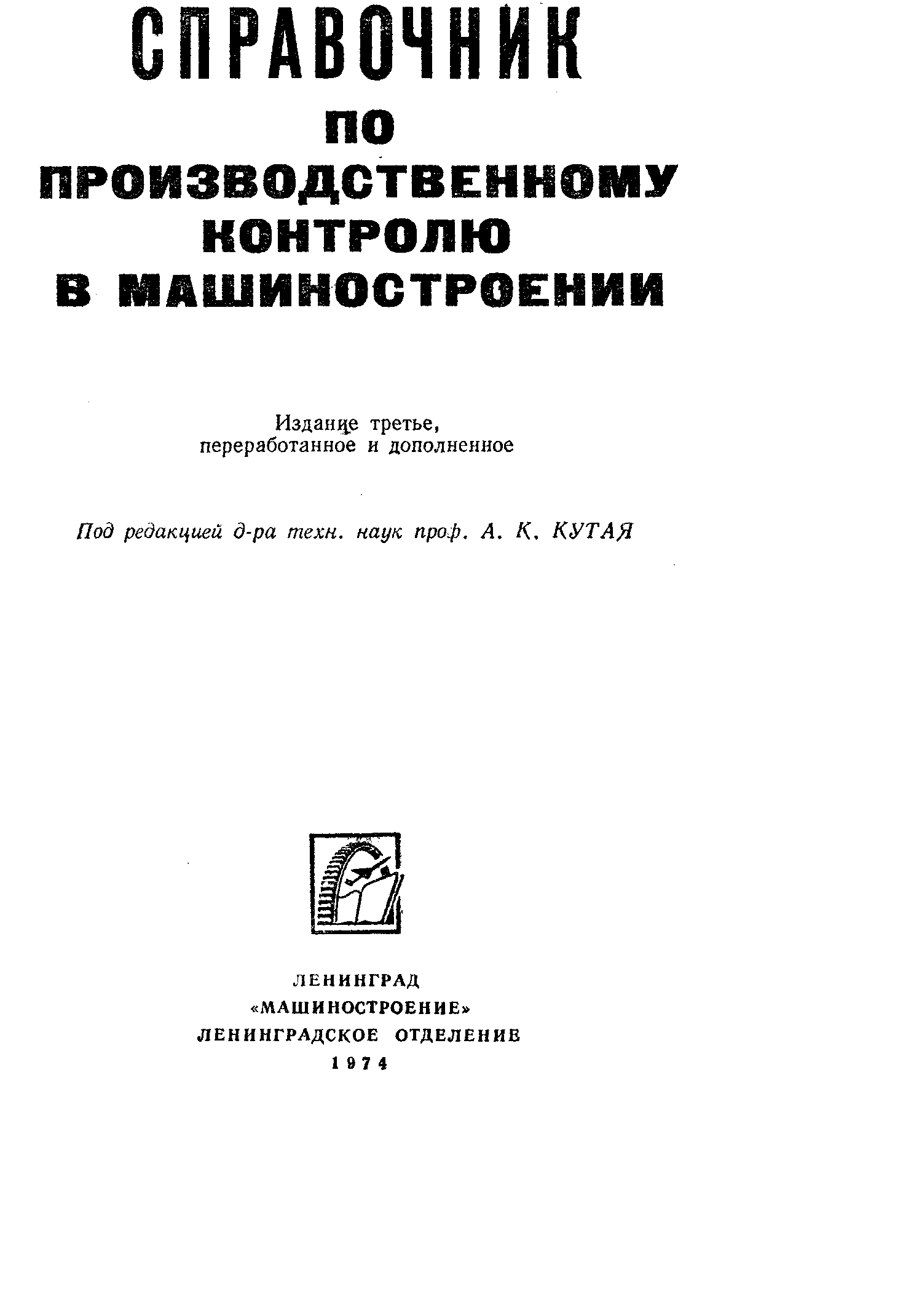 СПРАВОЧНИК
ПО
ПРОИЗВОДСТВЕННОМУ
КОНТРОЛЮ
В МАШИНОСТРОЕНИИ

Издание третье,
переработанное и дополненное

Под редакцией д-ра техн. наук проф. А. К. КУТАЯ

ЛЕНИНГРАД
«МАШИНОСТРОЕНИЕ»
ЛЕНИНГРАДСКОЕ ОТДЕЛЕНИЕ
1974